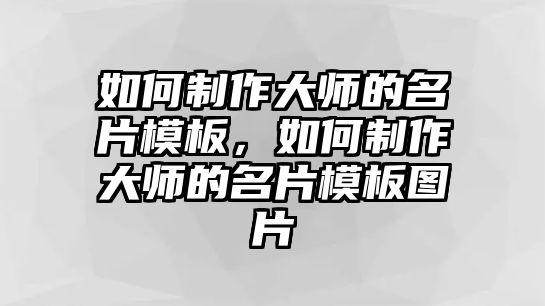 如何制作大师的名片模板，如何制作大师的名片模板图片